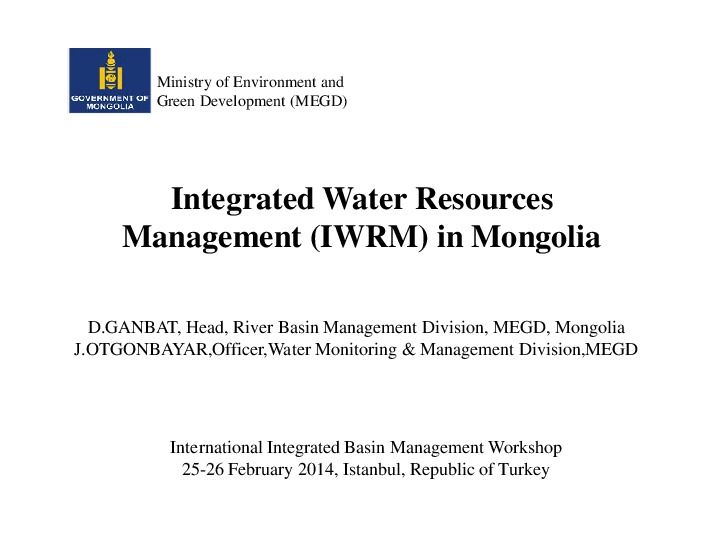 GOVERNMENT OF MONGOLIA

Ministry of Environment and Green Development (MEGD)

Integrated Water Resources Management (IWRM) in Mongolia

D.GANBAT, Head, River Basin Management Division, MEGD, Mongolia
J.OTGONBAYAR,Officer,Water Monitoring & Management Division,MEGD

International Integrated Basin Management Workshop
25-26 February 2014, Istanbul, Republic of Turkey